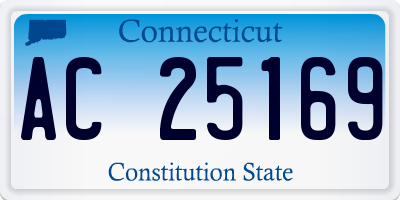 Connecticut

AC 25169

Constitution State